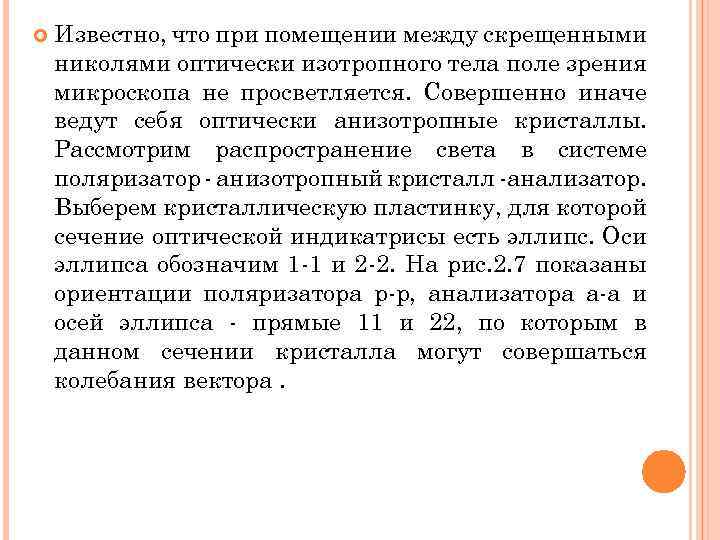 Известно, что при помещении между скрещенными николями оптически изотропного тела поле зрения микроскопа не просветляется. Совершенно иначе ведут себя оптически анизотропные кристаллы. Рассмотрим распространение света в системе поляризатор - анизотропный кристалл -анализатор. Выберем кристаллическую пластинку, для которой сечение оптической индикатрисы есть эллипс. Оси эллипса обозначим 1-1 и 2-2. На рис.2.7 показаны ориентации поляризатора р-р, анализатора а-а и осей эллипса - прямые 11 и 22, по которым в данном сечении кристалла могут совершаться колебания вектора .